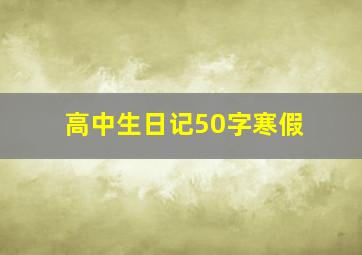 高中生日记50字寒假